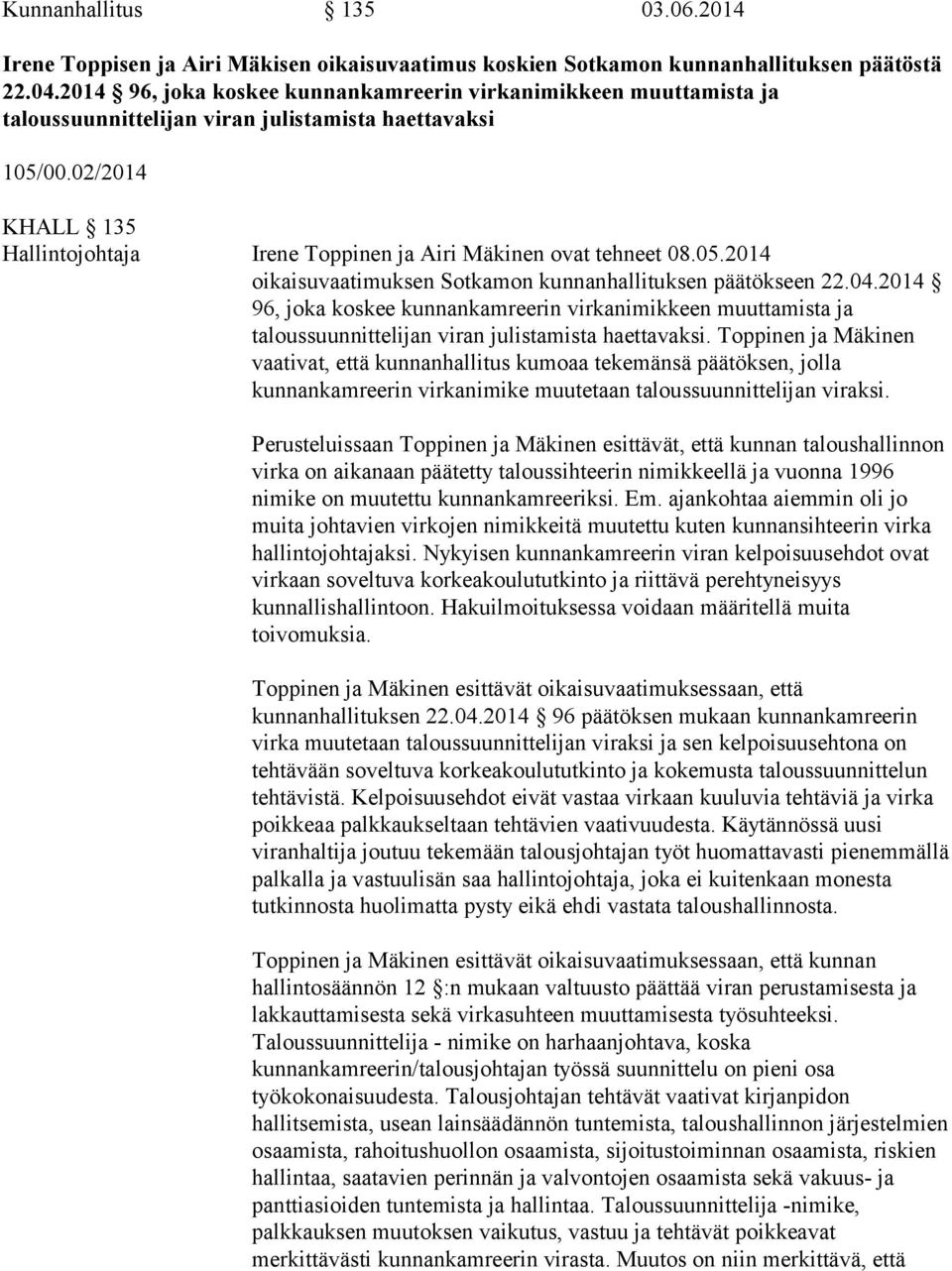 Kunnanhallitus § 135 03.06.2014

Irene Toppisen ja Airi Mäkisen oikaisuvaatimus koskien Sotkamon kunnanhallituksen päätöstä 22.04.2014 § 96, joka koskee kunnankamreerin virkanimikkeen muuttamista ja taloussuunnittelijan viran julistamista haettavaksi

105/00.02/2014

KHALL § 135

Hallintojohtaja Irene Toppinen ja Airi Mäkinen ovat tehneet 08.05.2014 oikaisuvaatimuksen Sotkamon kunnanhallituksen päätökseen 22.04.2014 § 96, joka koskee kunnankamreerin virkanimikkeen muuttamista ja taloussuunnittelijan viran julistamista haettavaksi. Toppinen ja Mäkinen vaativat, että kunnanhallitus kumoaa tekemänsä päätöksen, jolla kunnankamreerin virkanimike muutetaan taloussuunnittelijan viraksi.

Perusteluissaan Toppinen ja Mäkinen esittävät, että kunnan taloushallinnon virka on aikanaan päätetty taloussihteerin nimikkeellä ja vuonna 1996 nimike on muutettu kunnankamreeriksi. Em. ajankohtaa aiemmin oli jo muita johtavien virkojen nimikkeitä muutettu kuten kunnansihteerin virka hallintojohtajaksi. Nykyisen kunnankamreerin viran kelpoisuusehdot ovat virkaan soveltuva korkeakoulututkinto ja riittävä perehtyneisyys kunnallishallintoon. Hakuilmoituksessa voidaan määritellä muita toivomuksia.

Toppinen ja Mäkinen esittävät oikaisuvaatimuksessaan, että kunnanhallituksen 22.04.2014 § 96 päätöksen mukaan kunnankamreerin virka muutetaan taloussuunnittelijan viraksi ja sen kelpoisuusehtona on tehtävään soveltuva korkeakoulututkinto ja kokemusta taloussuunnittelun tehtävistä. Kelpoisuusehdot eivät vastaa virkaan kuuluvia tehtäviä ja virka poikkeaa palkkaukseltaan tehtävien vaativuudesta. Käytännössä uusi viranhaltija joutuu tekemään talousjohtajan työt huomattavasti pienemmällä palkalla ja vastuulisän saa hallintojohtaja, joka ei kuitenkaan monesta tutkinnosta huolimatta pysty eikä ehdi vastata taloushallinnosta.

Toppinen ja Mäkinen esittävät oikaisuvaatimuksessaan, että kunnan hallintosäännön 12 §:n mukaan valtuusto päättää viran perustamisesta ja lakkauttamisesta sekä virkasuhteen muuttamisesta työsuhteeksi. Taloussuunnittelija - nimike on harhaanjohtava, koska kunnankamreerin/talousjohtajan työssä suunnittelu on pieni osa työkokonaisuudesta. Talousjohtajan tehtävät vaativat kirjanpidon hallitsemista, usean lainsäädännön tuntemista, taloushallinnon järjestelmien osaamista, rahoitushuollon osaamista, sijoitustoiminnan osaamista, riskien hallintaa, saatavien perinnän ja valvontojen osaamista sekä vakuus- ja panttiasioiden tuntemista ja hallintaa. Taloussuunnittelija -nimike, palkkauksen muutoksen vaikutus, vastuu ja tehtävät poikkeavat merkittävästi kunnankamreerin virasta. Muutos on niin merkittävä, että